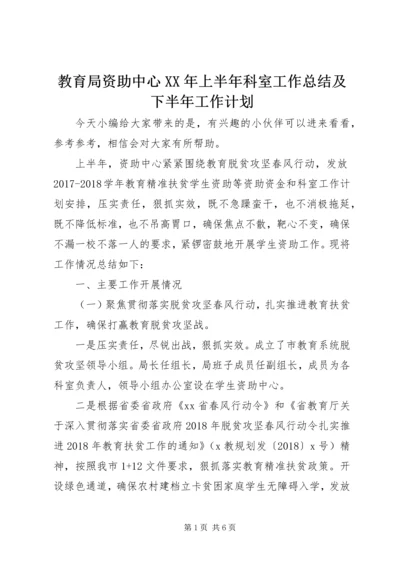 教育局资助中心XX年上半年科室工作总结及下半年工作计划

今天小编给大家带来的是，有兴趣的小伙伴可以进来看看，参考参考，相信会对大家有所帮助。

上半年，资助中心紧紧围绕教育脱贫攻坚春风行动，发放2017-2018学年教育精准扶贫学生资助等资助资金和科室工作计划安排，压实责任，狠抓实效，既不急躁蛮干，也不消极拖延，既不降低标准，也不吊高胃口，确保焦点不散，靶心不变，确保不漏一校不落一人的要求，紧锣密鼓地开展学生资助工作。现将工作情况总结如下：

一、主要工作开展情况

（一）聚焦贯彻落实脱贫攻坚春风行动，扎实推进教育扶贫工作，确保打赢教育脱贫攻坚战。

一是压实责任，尽锐出战，狠抓实效。成立了市教育系统脱贫攻坚领导小组。局长任组长，局班子成员任副组长，成员为各科室负责人，领导小组办公室设在学生资助中心。

二是根据省委省政府《xx省春风行动令》和《省教育厅关于深入贯彻落实省委省政府2018年脱贫攻坚春风行动令扎实推进2018年教育扶贫工作的通知》（x教规划发〔2018〕x号）精神，按照我市1+12文件要求，狠抓落实教育精准扶贫政策。开设绿色通道，确保农村建档立卡贫困家庭学生无障碍入学，发放

第1页 共6页